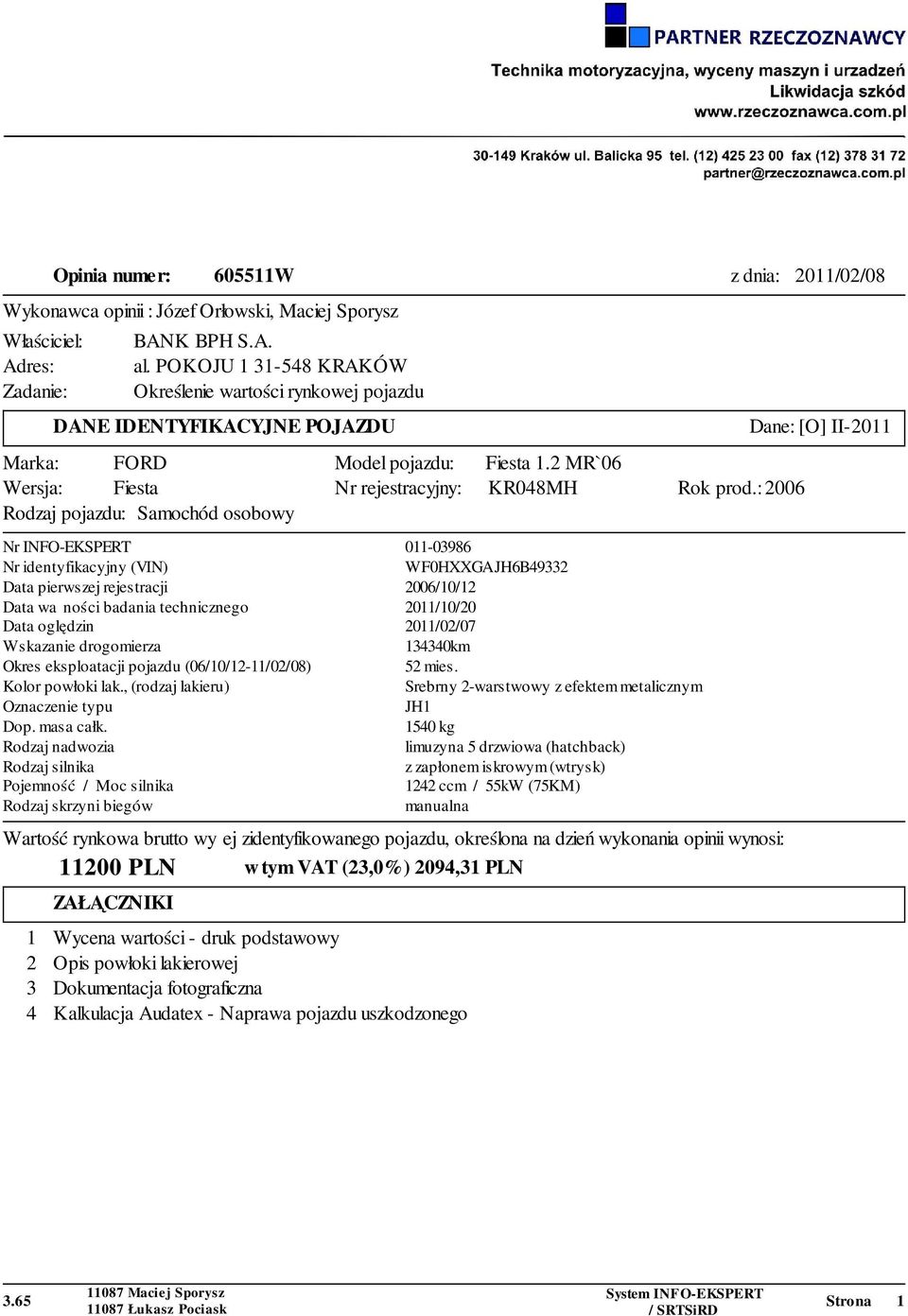 PARTNER RZECZOZNAWCY
Technika motoryzacyjna, wyceny maszyn i urzadzeń
Likwidacja szkód
www.rzeczoznawca.com.pl

30-149 Kraków ul. Balicka 95 tel. (12) 425 23 00 fax (12) 378 31 72
partner@rzeczoznawca.com.pl

Opinia numer: 605511W z dnia: 2011/02/08

Wykonawca opinii : Józef Orłowski, Maciej Sporysz
Właściciel: BANK BPH S.A.
Adres: al. POKOJU 1 31-548 KRAKÓW
Zadanie: Określenie wartości rynkowej pojazdu

DANE IDENTYFIKACYJNE POJAZDU Dane: [O] II-2011

Marka: FORD Model pojazdu: Fiesta 1.2 MR`06
Wersja: Fiesta Nr rejestracyjny: KR048MH Rok prod.: 2006
Rodzaj pojazdu: Samochód osobowy

| | |
|---|---|
| Nr INFO-EKSPERT | 011-03986 |
| Nr identyfikacyjny (VIN) | WF0HXXGAJH6B49332 |
| Data pierwszej rejestracji | 2006/10/12 |
| Data wa ności badania technicznego | 2011/10/20 |
| Data oględzin | 2011/02/07 |
| Wskazanie drogomierza | 134340km |
| Okres eksploatacji pojazdu (06/10/12-11/02/08) | 52 mies. |
| Kolor powłoki lak., (rodzaj lakieru) | Srebrny 2-warstwowy z efektem metalicznym |
| Oznaczenie typu | JH1 |
| Dop. masa całk. | 1540 kg |
| Rodzaj nadwozia | limuzyna 5 drzwiowa (hatchback) |
| Rodzaj silnika | z zapłonem iskrowym (wtrysk) |
| Pojemność / Moc silnika | 1242 ccm / 55kW (75KM) |
| Rodzaj skrzyni biegów | manualna |

Wartość rynkowa brutto wy ej zidentyfikowanego pojazdu, określona na dzień wykonania opinii wynosi:
11200 PLN w tym VAT (23,0%) 2094,31 PLN

ZAŁĄCZNIKI

1 Wycena wartości - druk podstawowy
2 Opis powłoki lakierowej
3 Dokumentacja fotograficzna
4 Kalkulacja Audatex - Naprawa pojazdu uszkodzonego

3.65 11087 Maciej Sporysz
11087 Łukasz Pociask
System INFO-EKSPERT / SRTSiRD
Strona 1